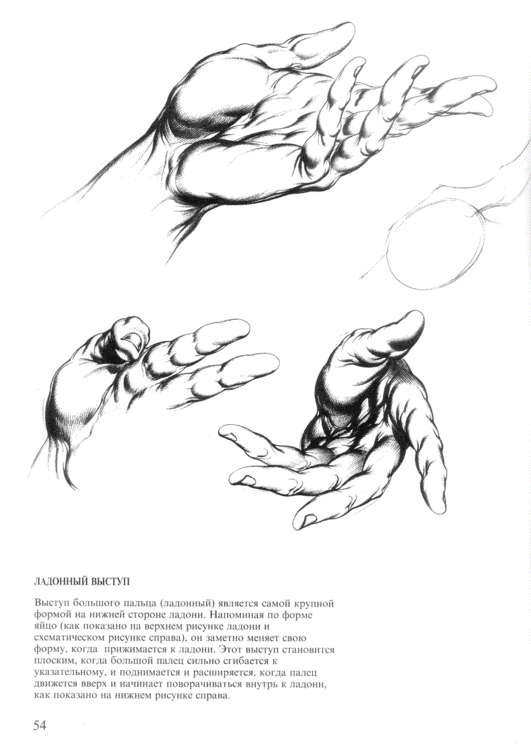 ЛАДОННЫЙ ВЫСТУП

Выступ большого пальца (ладонный) является самой крупной формой на нижней стороне ладони. Напоминая по форме яйцо (как показано на верхнем рисунке ладони и схематическом рисунке справа), он заметно меняет свою форму, когда прижимается к ладони. Этот выступ становится плоским, когда большой палец сильно сгибается к указательному, и поднимается и расширяется, когда палец движется вверх и начинает поворачиваться внутрь к ладони, как показано на нижнем рисунке справа.

54